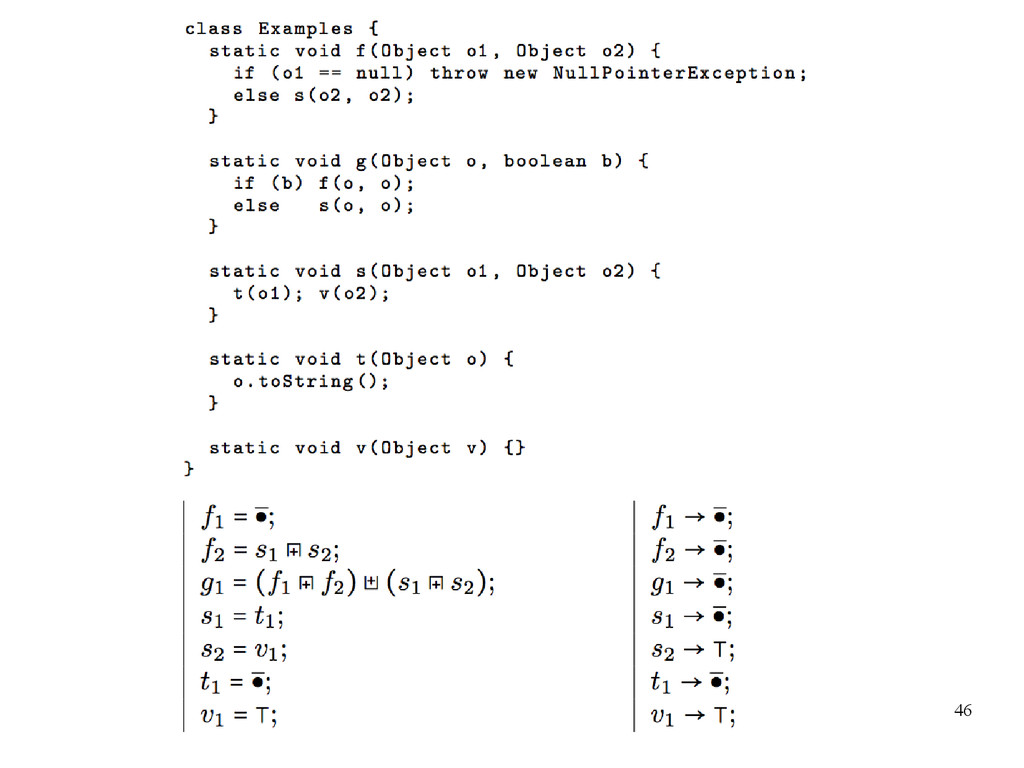 class Examples {
  static void f(Object o1, Object o2) {
    if (o1 == null) throw new NullPointerException;
    else s(o2, o2);
  }

  static void g(Object o, boolean b) {
    if (b) f(o, o);
    else   s(o, o);
  }

  static void s(Object o1, Object o2) {
    t(o1); v(o2);
  }

  static void t(Object o) {
    o.toString();
  }

  static void v(Object v) {}
}

$f_1 = \bar{\bullet};$
$f_2 = s_1 \boxplus s_2;$
$g_1 = (f_1 \boxplus f_2) \uplus (s_1 \boxplus s_2);$
$s_1 = t_1;$
$s_2 = v_1;$
$t_1 = \bar{\bullet};$
$v_1 = \top;$

$f_1 \to \bar{\bullet};$
$f_2 \to \bar{\bullet};$
$g_1 \to \bar{\bullet};$
$s_1 \to \bar{\bullet};$
$s_2 \to \top;$
$t_1 \to \bar{\bullet};$
$v_1 \to \top;$

46